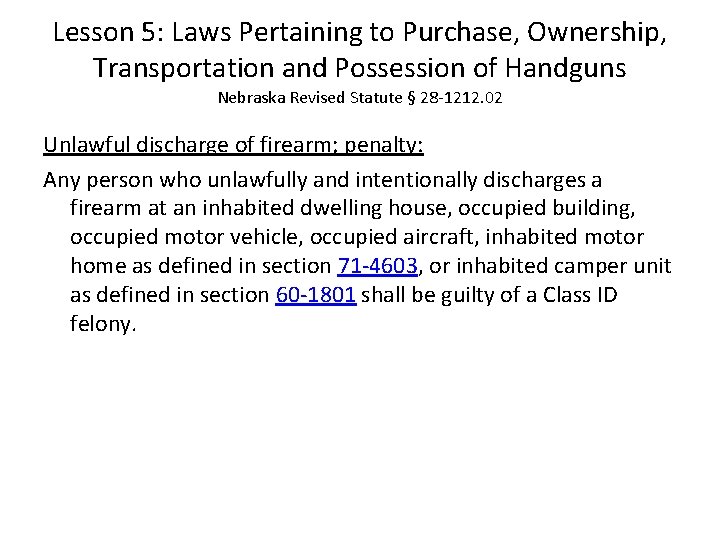 Lesson 5: Laws Pertaining to Purchase, Ownership, Transportation and Possession of Handguns
Nebraska Revised Statute § 28-1212.02

Unlawful discharge of firearm; penalty:

Any person who unlawfully and intentionally discharges a firearm at an inhabited dwelling house, occupied building, occupied motor vehicle, occupied aircraft, inhabited motor home as defined in section 71-4603, or inhabited camper unit as defined in section 60-1801 shall be guilty of a Class ID felony.